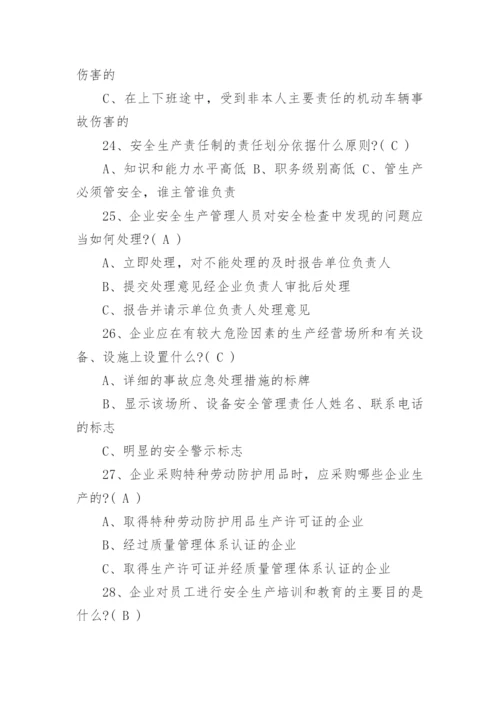 伤害的

C、在上下班途中，受到非本人主要责任的机动车辆事故伤害的

24、安全生产责任制的责任划分依据什么原则?( C )

A、知识和能力水平高低 B、职务级别高低 C、管生产必须管安全，谁主管谁负责

25、企业安全生产管理人员对安全检查中发现的问题应当如何处理?( A )

A、立即处理，对不能处理的及时报告单位负责人

B、提交处理意见经企业负责人审批后处理

C、报告并请示单位负责人处理意见

26、企业应在有较大危险因素的生产经营场所和有关设备、设施上设置什么?( C )

A、详细的事故应急处理措施的标牌

B、显示该场所、设备安全管理责任人姓名、联系电话的标志

C、明显的安全警示标志

27、企业采购特种劳动防护用品时，应采购哪些企业生产的?( A )

A、取得特种劳动防护用品生产许可证的企业

B、经过质量管理体系认证的企业

C、取得生产许可证并经质量管理体系认证的企业

28、企业对员工进行安全生产培训和教育的主要目的是什么?( B )